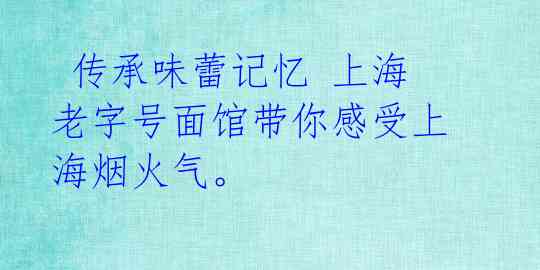 传承味蕾记忆 上海老字号面馆带你感受上海烟火气。